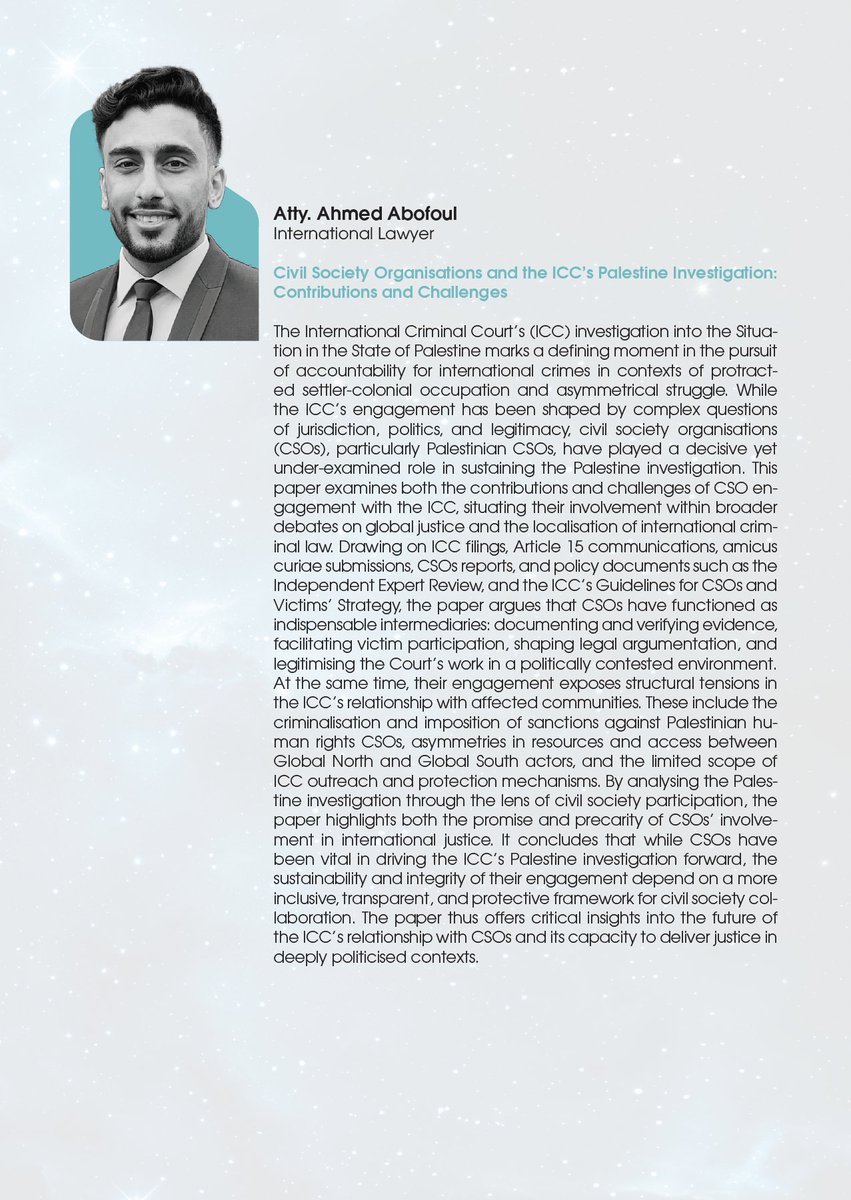 Atty. Ahmed Abofoul
International Lawyer

Civil Society Organisations and the ICC's Palestine Investigation: Contributions and Challenges

The International Criminal Court's (ICC) investigation into the Situation in the State of Palestine marks a defining moment in the pursuit of accountability for international crimes in contexts of protracted settler-colonial occupation and asymmetrical struggle. While the ICC's engagement has been shaped by complex questions of jurisdiction, politics, and legitimacy, civil society organisations (CSOs), particularly Palestinian CSOs, have played a decisive yet under-examined role in sustaining the Palestine investigation. This paper examines both the contributions and challenges of CSO engagement with the ICC, situating their involvement within broader debates on global justice and the localisation of international criminal law. Drawing on ICC filings, Article 15 communications, amicus curiae submissions, CSOs reports, and policy documents such as the Independent Expert Review, and the ICC's Guidelines for CSOs and Victims' Strategy, the paper argues that CSOs have functioned as indispensable intermediaries: documenting and verifying evidence, facilitating victim participation, shaping legal argumentation, and legitimising the Court's work in a politically contested environment. At the same time, their engagement exposes structural tensions in the ICC's relationship with affected communities. These include the criminalisation and imposition of sanctions against Palestinian human rights CSOs, asymmetries in resources and access between Global North and Global South actors, and the limited scope of ICC outreach and protection mechanisms. By analysing the Palestine investigation through the lens of civil society participation, the paper highlights both the promise and precarity of CSOs' involvement in international justice. It concludes that while CSOs have been vital in driving the ICC's Palestine investigation forward, the sustainability and integrity of their engagement depend on a more inclusive, transparent, and protective framework for civil society collaboration. The paper thus offers critical insights into the future of the ICC's relationship with CSOs and its capacity to deliver justice in deeply politicised contexts.